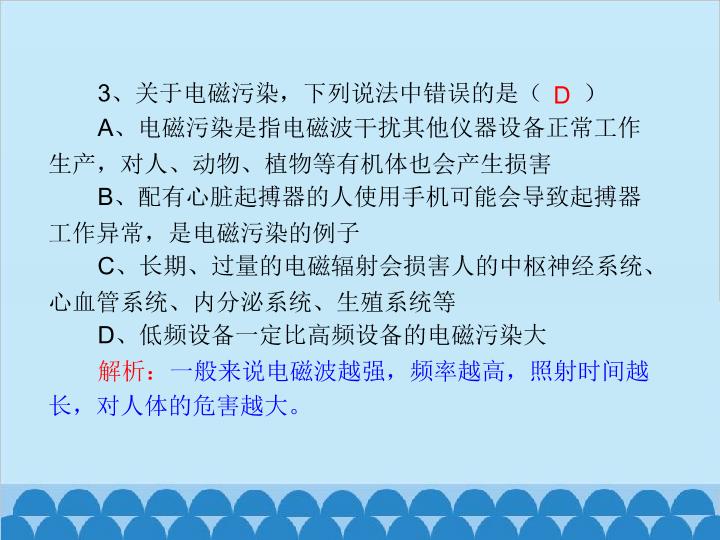 3、关于电磁污染，下列说法中错误的是（ D ）

A、电磁污染是指电磁波干扰其他仪器设备正常工作生产，对人、动物、植物等有机体也会产生损害

B、配有心脏起搏器的人使用手机可能会导致起搏器工作异常，是电磁污染的例子

C、长期、过量的电磁辐射会损害人的中枢神经系统、心血管系统、内分泌系统、生殖系统等

D、低频设备一定比高频设备的电磁污染大

解析：一般来说电磁波越强，频率越高，照射时间越长，对人体的危害越大。